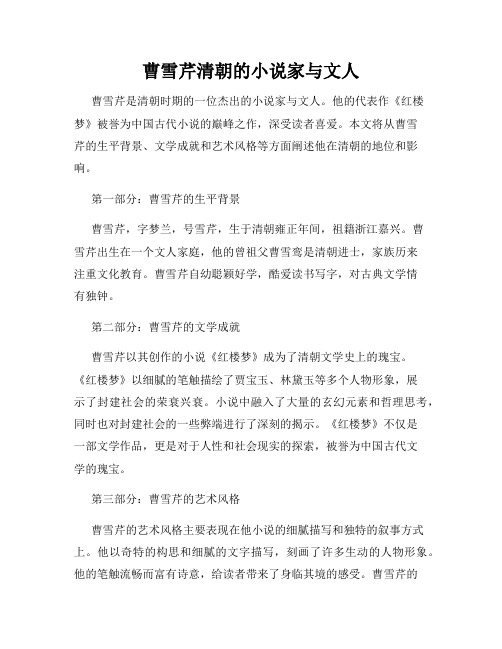 曹雪芹清朝的小说家与文人

曹雪芹是清朝时期的一位杰出的小说家与文人。他的代表作《红楼梦》被誉为中国古代小说的巅峰之作，深受读者喜爱。本文将从曹雪芹的生平背景、文学成就和艺术风格等方面阐述他在清朝的地位和影响。

第一部分：曹雪芹的生平背景

曹雪芹，字梦兰，号雪芹，生于清朝雍正年间，祖籍浙江嘉兴。曹雪芹出生在一个文人家庭，他的曾祖父曹雪鸾是清朝进士，家族历来注重文化教育。曹雪芹自幼聪颖好学，酷爱读书写字，对古典文学情有独钟。

第二部分：曹雪芹的文学成就

曹雪芹以其创作的小说《红楼梦》成为了清朝文学史上的瑰宝。《红楼梦》以细腻的笔触描绘了贾宝玉、林黛玉等多个人物形象，展示了封建社会的荣衰兴衰。小说中融入了大量的玄幻元素和哲理思考，同时也对封建社会的一些弊端进行了深刻的揭示。《红楼梦》不仅是一部文学作品，更是对于人性和社会现实的探索，被誉为中国古代文学的瑰宝。

第三部分：曹雪芹的艺术风格

曹雪芹的艺术风格主要表现在他小说的细腻描写和独特的叙事方式上。他以奇特的构思和细腻的文字描写，刻画了许多生动的人物形象。他的笔触流畅而富有诗意，给读者带来了身临其境的感受。曹雪芹的